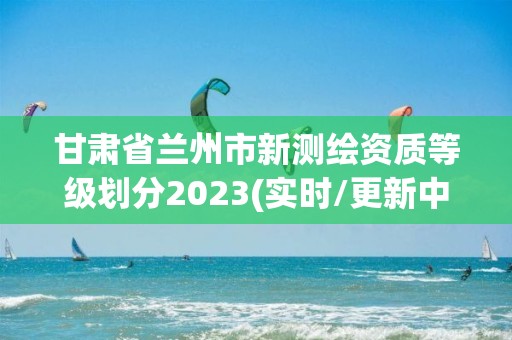 甘肃省兰州市新测绘资质等级划分2023(实时/更新中